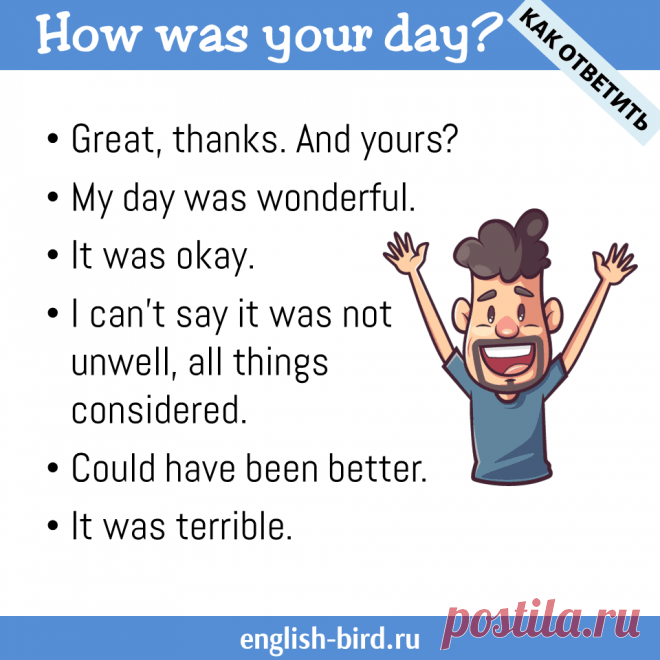 How was your day?

КАК ОТВЕТИТЬ

• Great, thanks. And yours?
• My day was wonderful.
• It was okay.
• I can't say it was not unwell, all things considered.
• Could have been better.
• It was terrible.

english-bird.ru

postila.ru